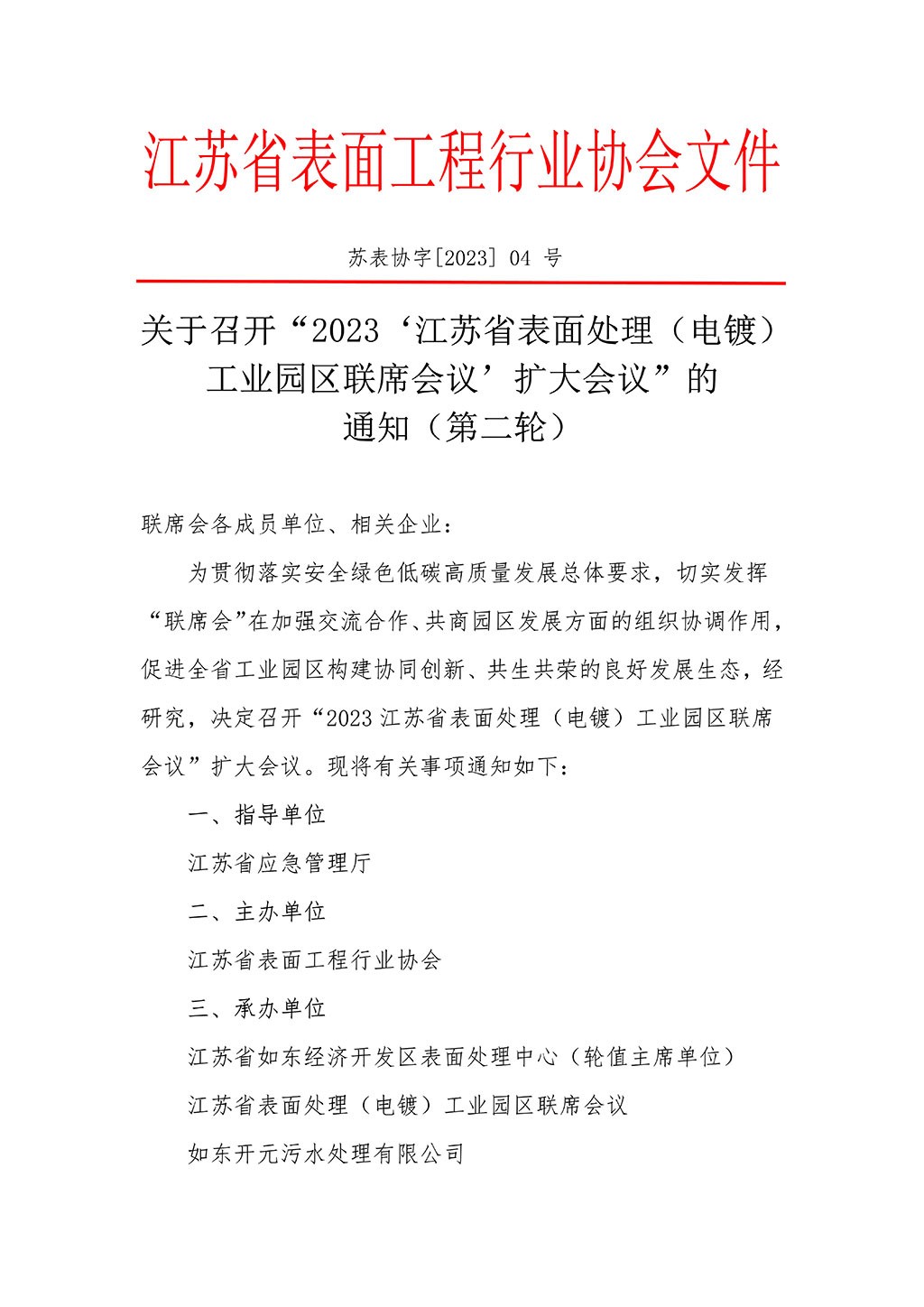 江苏省表面工程行业协会文件

苏表协字[2023] 04 号

关于召开“2023‘江苏省表面处理（电镀）工业园区联席会议’扩大会议”的通知（第二轮）

联席会各成员单位、相关企业：

为贯彻落实安全绿色低碳高质量发展总体要求，切实发挥“联席会”在加强交流合作、共商园区发展方面的组织协调作用，促进全省工业园区构建协同创新、共生共荣的良好发展生态，经研究，决定召开“2023 江苏省表面处理（电镀）工业园区联席会议”扩大会议。现将有关事项通知如下：

一、指导单位

江苏省应急管理厅

二、主办单位

江苏省表面工程行业协会

三、承办单位

江苏省如东经济开发区表面处理中心（轮值主席单位）

江苏省表面处理（电镀）工业园区联席会议

如东开元污水处理有限公司